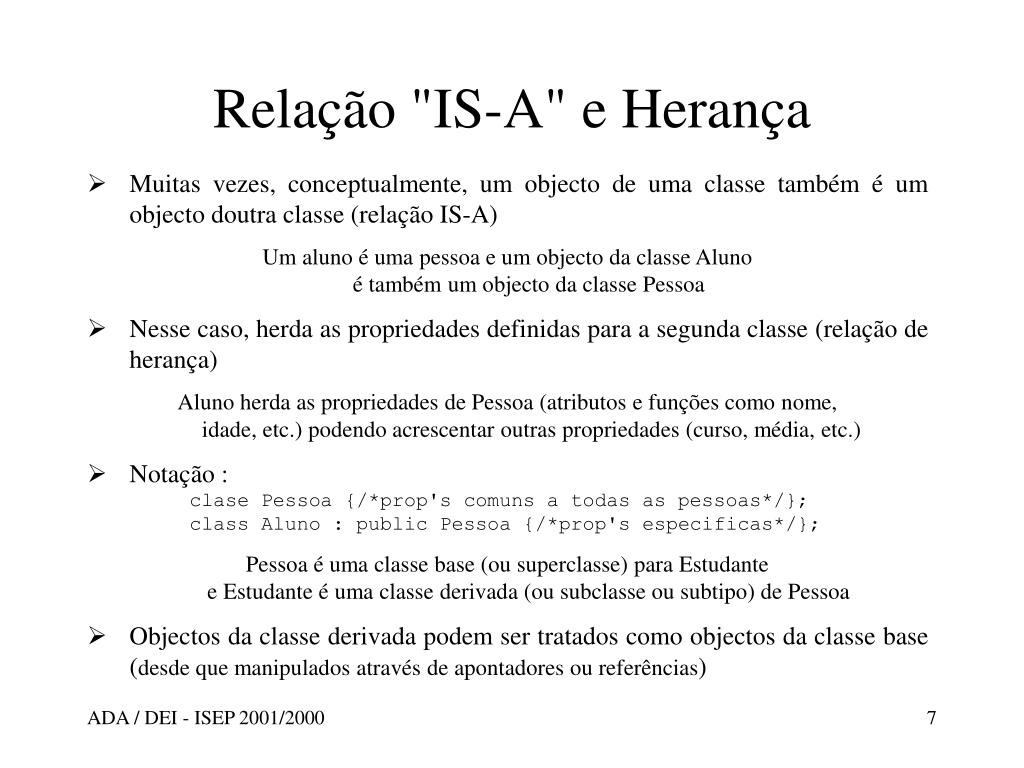 Relação "IS-A" e Herança

➢ Muitas vezes, conceptualmente, um objecto de uma classe também é um objecto doutra classe (relação IS-A)

Um aluno é uma pessoa e um objecto da classe Aluno
é também um objecto da classe Pessoa

➢ Nesse caso, herda as propriedades definidas para a segunda classe (relação de herança)

Aluno herda as propriedades de Pessoa (atributos e funções como nome, idade, etc.) podendo acrescentar outras propriedades (curso, média, etc.)

➢ Notação :
clase Pessoa {/*prop's comuns a todas as pessoas*/};
class Aluno : public Pessoa {/*prop's especificas*/};

Pessoa é uma classe base (ou superclasse) para Estudante
e Estudante é uma classe derivada (ou subclasse ou subtipo) de Pessoa

➢ Objectos da classe derivada podem ser tratados como objectos da classe base (desde que manipulados através de apontadores ou referências)

ADA / DEI - ISEP 2001/2000

7